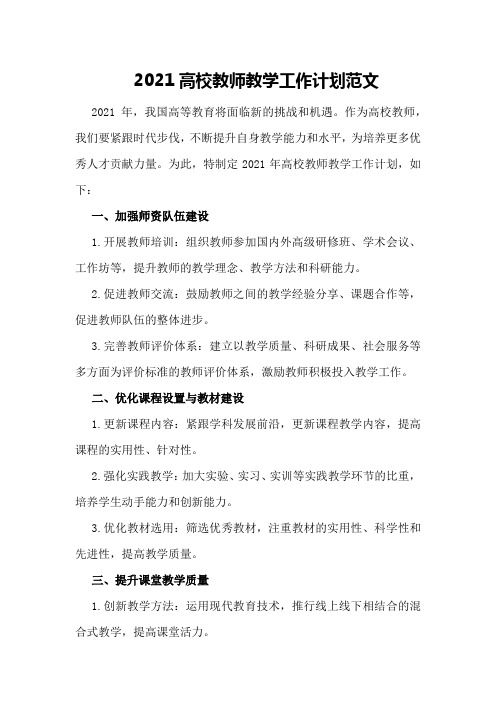 2021 高校教师教学工作计划范文

2021 年，我国高等教育将面临新的挑战和机遇。作为高校教师，我们要紧跟时代步伐，不断提升自身教学能力和水平，为培养更多优秀人才贡献力量。为此，特制定 2021 年高校教师教学工作计划，如下：

一、加强师资队伍建设

1.开展教师培训：组织教师参加国内外高级研修班、学术会议、工作坊等，提升教师的教学理念、教学方法和科研能力。

2.促进教师交流：鼓励教师之间的教学经验分享、课题合作等，促进教师队伍的整体进步。

3.完善教师评价体系：建立以教学质量、科研成果、社会服务等多方面为评价标准的教师评价体系，激励教师积极投入教学工作。

二、优化课程设置与教材建设

1.更新课程内容：紧跟学科发展前沿，更新课程教学内容，提高课程的实用性、针对性。

2.强化实践教学：加大实验、实习、实训等实践教学环节的比重，培养学生动手能力和创新能力。

3.优化教材选用：筛选优秀教材，注重教材的实用性、科学性和先进性，提高教学质量。

三、提升课堂教学质量

1.创新教学方法：运用现代教育技术，推行线上线下相结合的混合式教学，提高课堂活力。